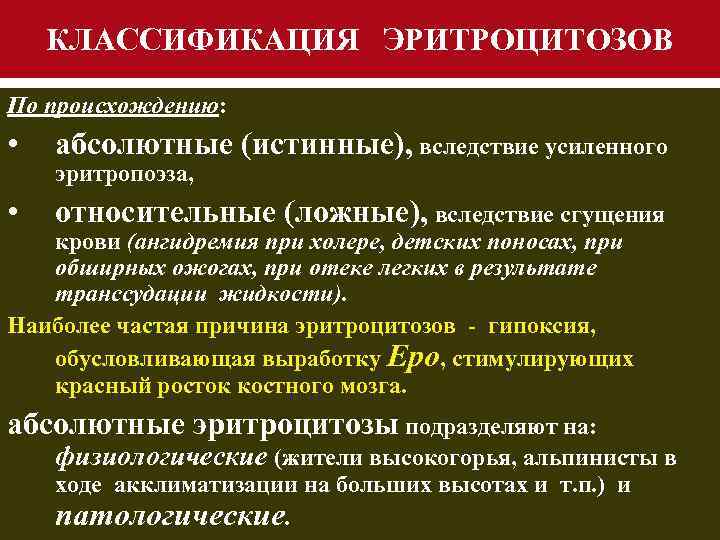 КЛАССИФИКАЦИЯ ЭРИТРОЦИТОЗОВ

По происхождению:

• абсолютные (истинные), вследствие усиленного эритропоэза,

• относительные (ложные), вследствие сгущения крови (ангидремия при холере, детских поносах, при обширных ожогах, при отеке легких в результате транссудации жидкости).

Наиболее частая причина эритроцитозов - гипоксия, обусловливающая выработку Epo, стимулирующих красный росток костного мозга.

абсолютные эритроцитозы подразделяют на: физиологические (жители высокогорья, альпинисты в ходе акклиматизации на больших высотах и т.п.) и патологические.